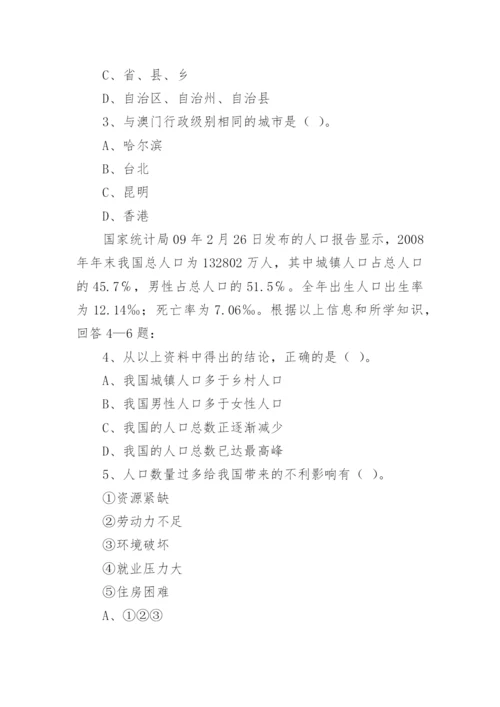 C、省、县、乡

D、自治区、自治州、自治县

3、与澳门行政级别相同的城市是（ ）。

A、哈尔滨

B、台北

C、昆明

D、香港

国家统计局09年2月26日发布的人口报告显示，2008年年末我国总人口为132802万人，其中城镇人口占总人口的45.7%，男性占总人口的51.5%。全年出生人口出生率为12.14‰；死亡率为7.06‰。根据以上信息和所学知识，回答4—6题：

4、从以上资料中得出的结论，正确的是（ ）。

A、我国城镇人口多于乡村人口

B、我国男性人口多于女性人口

C、我国的人口总数正逐渐减少

D、我国的人口总数已达最高峰

5、人口数量过多给我国带来的不利影响有（ ）。

①资源紧缺

②劳动力不足

③环境破坏

④就业压力大

⑤住房困难

A、①②③